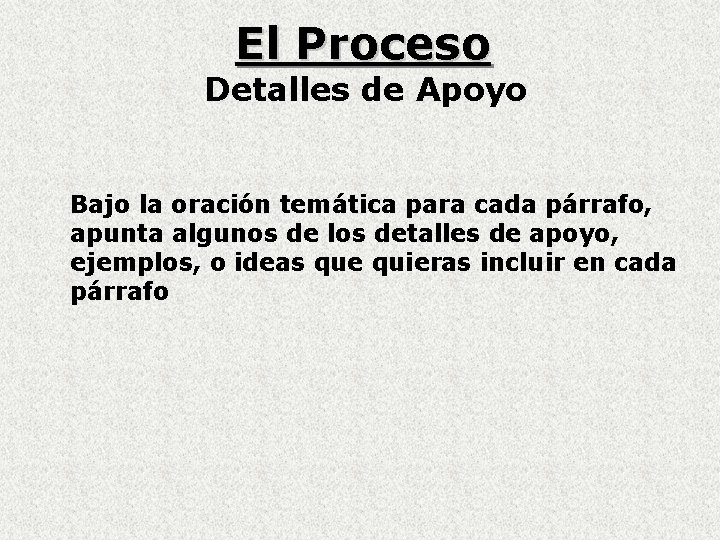 El Proceso
Detalles de Apoyo

Bajo la oración temática para cada párrafo, apunta algunos de los detalles de apoyo, ejemplos, o ideas que quieras incluir en cada párrafo